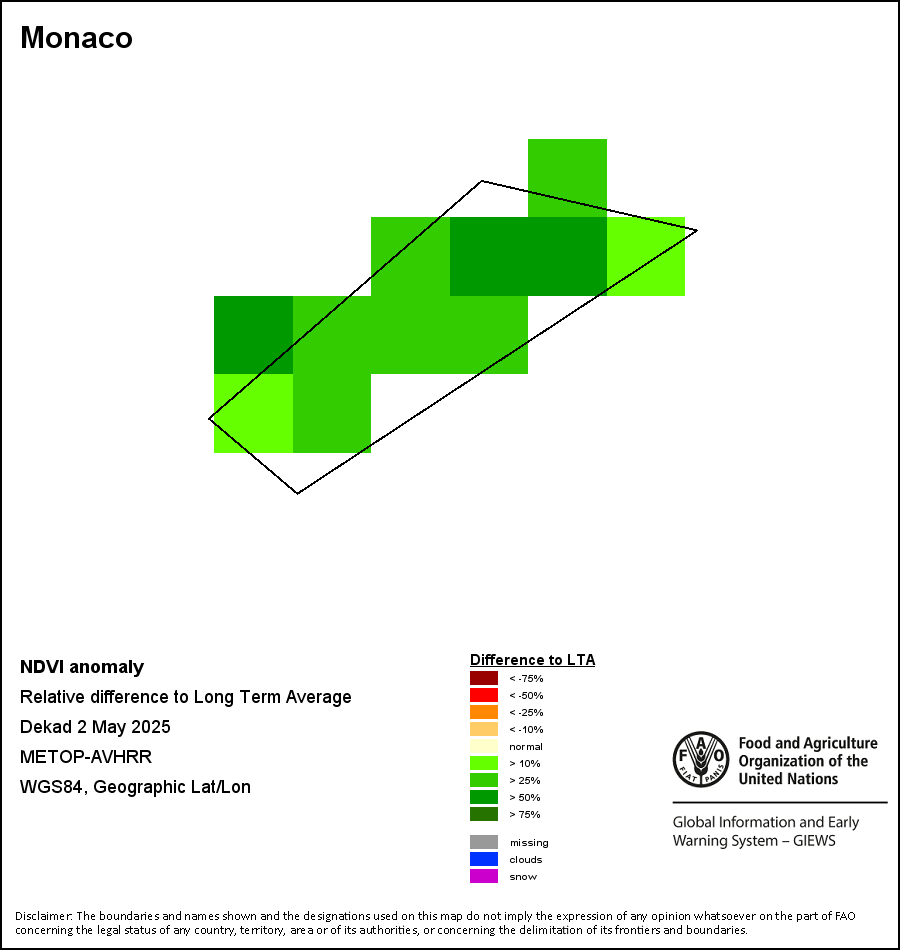 Monaco

NDVI anomaly
Relative difference to Long Term Average
Dekad 2 May 2025
METOP-AVHRR
WGS84, Geographic Lat/Lon

Difference to LTA
< -75%
< -50%
< -25%
< -10%
normal
> 10%
> 25%
> 50%
> 75%

missing
clouds
snow

FAO FIAT PANIS
Food and Agriculture Organization of the United Nations

Global Information and Early Warning System – GIEWS

Disclaimer: The boundaries and names shown and the designations used on this map do not imply the expression of any opinion whatsoever on the part of FAO concerning the legal status of any country, territory, area or of its authorities, or concerning the delimitation of its frontiers and boundaries.